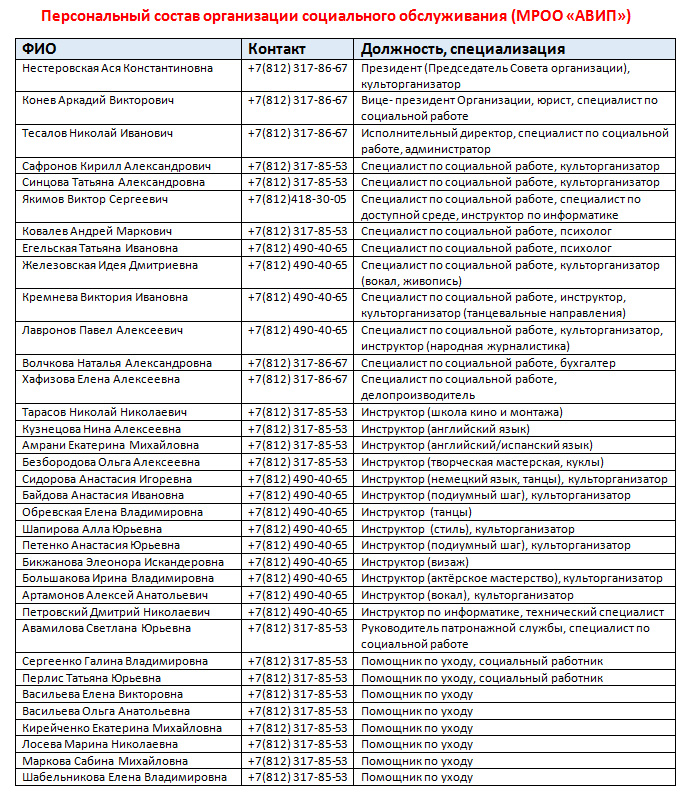 Персональный состав организации социального обслуживания (МРОО «АВИП»)

| ФИО | Контакт | Должность, специализация |
|---|---|---|
| Нестеровская Ася Константиновна | +7(812) 317-86-67 | Президент (Председатель Совета организации), культорганизатор |
| Конев Аркадий Викторович | +7(812) 317-86-67 | Вице- президент Организации, юрист, специалист по социальной работе |
| Тесалов Николай Иванович | +7(812) 317-86-67 | Исполнительный директор, специалист по социальной работе, администратор |
| Сафронов Кирилл Александрович | +7(812) 317-85-53 | Специалист по социальной работе, культорганизатор |
| Синцова Татьяна Александровна | +7(812) 317-85-53 | Специалист по социальной работе, культорганизатор |
| Якимов Виктор Сергеевич | +7(812)418-30-05 | Специалист по социальной работе, специалист по доступной среде, инструктор по информатике |
| Ковалев Андрей Маркович | +7(812) 317-85-53 | Специалист по социальной работе, психолог |
| Егельская Татьяна Ивановна | +7(812) 490-40-65 | Специалист по социальной работе, психолог |
| Железовская Идея Дмитриевна | +7(812) 490-40-65 | Специалист по социальной работе, культорганизатор (вокал, живопись) |
| Кремнева Виктория Ивановна | +7(812) 490-40-65 | Специалист по социальной работе, инструктор, культорганизатор (танцевальные направления) |
| Лавронов Павел Алексеевич | +7(812) 490-40-65 | Специалист по социальной работе, культорганизатор, инструктор (народная журналистика) |
| Волчкова Наталья Александровна | +7(812) 317-86-67 | Специалист по социальной работе, бухгалтер |
| Хафизова Елена Алексеевна | +7(812) 317-86-67 | Специалист по социальной работе, делопроизводитель |
| Тарасов Николай Николаевич | +7(812) 317-85-53 | Инструктор (школа кино и монтажа) |
| Кузнецова Нина Алексеевна | +7(812) 317-85-53 | Инструктор (английский язык) |
| Амрани Екатерина Михайловна | +7(812) 317-85-53 | Инструктор (английский/испанский язык) |
| Безбородова Ольга Алексеевна | +7(812) 317-85-53 | Инструктор (творческая мастерская, куклы) |
| Сидорова Анастасия Игоревна | +7(812) 490-40-65 | Инструктор (немецкий язык, танцы), культорганизатор |
| Байдова Анастасия Ивановна | +7(812) 490-40-65 | Инструктор (подиумный шаг), культорганизатор |
| Обревская Елена Владимировна | +7(812) 490-40-65 | Инструктор (танцы) |
| Шапирова Алла Юрьевна | +7(812) 490-40-65 | Инструктор (стиль), культорганизатор |
| Петенко Анастасия Юрьевна | +7(812) 490-40-65 | Инструктор (подиумный шаг), культорганизатор |
| Бикжанова Элеонора Искандеровна | +7(812) 490-40-65 | Инструктор (визаж) |
| Большакова Ирина Владимировна | +7(812) 490-40-65 | Инструктор (актёрское мастерство), культорганизатор |
| Артамонов Алексей Анатольевич | +7(812) 490-40-65 | Инструктор (вокал), культорганизатор |
| Петровский Дмитрий Николаевич | +7(812) 490-40-65 | Инструктор по информатике, технический специалист |
| Авамилова Светлана Юрьевна | +7(812) 317-85-53 | Руководитель патронажной службы, специалист по социальной работе |
| Сергеенко Галина Владимировна | +7(812) 317-85-53 | Помощник по уходу, социальный работник |
| Перлис Татьяна Юрьевна | +7(812) 317-85-53 | Помощник по уходу, социальный работник |
| Васильева Елена Викторовна | +7(812) 317-85-53 | Помощник по уходу |
| Васильева Ольга Анатольевна | +7(812) 317-85-53 | Помощник по уходу |
| Кирейченко Екатерина Михайловна | +7(812) 317-85-53 | Помощник по уходу |
| Лосева Марина Николаевна | +7(812) 317-85-53 | Помощник по уходу |
| Маркова Сабина Михайловна | +7(812) 317-85-53 | Помощник по уходу |
| Шабельникова Елена Владимировна | +7(812) 317-85-53 | Помощник по уходу |